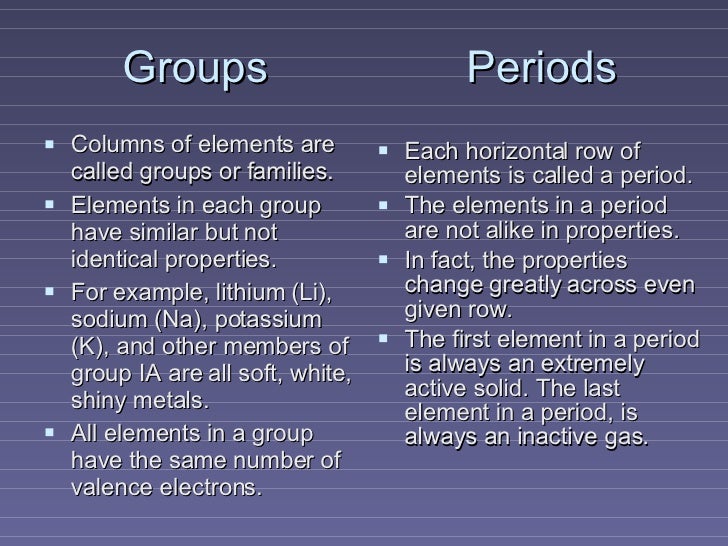 Groups

- Columns of elements are called groups or families.
- Elements in each group have similar but not identical properties.
- For example, lithium (Li), sodium (Na), potassium (K), and other members of group IA are all soft, white, shiny metals.
- All elements in a group have the same number of valence electrons.

Periods

- Each horizontal row of elements is called a period.
- The elements in a period are not alike in properties.
- In fact, the properties change greatly across even given row.
- The first element in a period is always an extremely active solid. The last element in a period, is always an inactive gas.